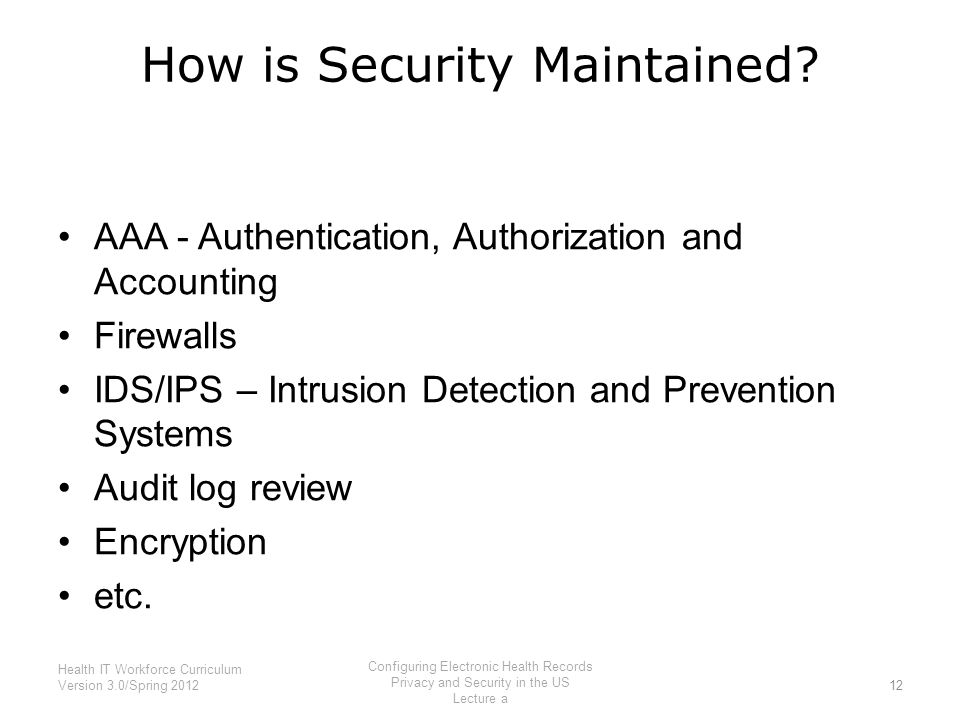 How is Security Maintained?

• AAA - Authentication, Authorization and Accounting
• Firewalls
• IDS/IPS – Intrusion Detection and Prevention Systems
• Audit log review
• Encryption
• etc.

Health IT Workforce Curriculum
Version 3.0/Spring 2012

Configuring Electronic Health Records
Privacy and Security in the US
Lecture a

12